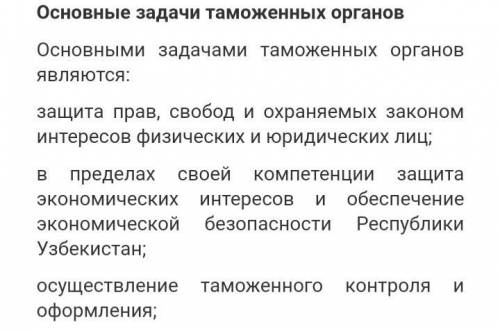 Основные задачи таможенных органов

Основными задачами таможенных органов являются:

защита прав, свобод и охраняемых законом интересов физических и юридических лиц;

в пределах своей компетенции защита экономических интересов и обеспечение экономической безопасности Республики Узбекистан;

осуществление таможенного контроля и оформления;